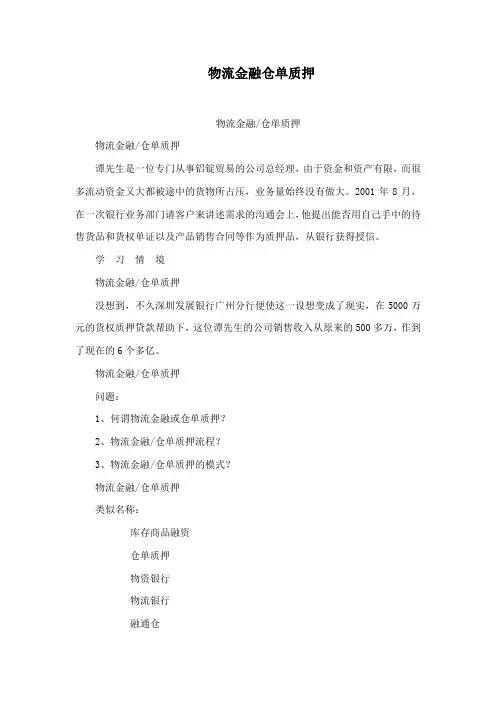 物流金融仓单质押

物流金融/仓单质押

物流金融/仓单质押

谭先生是一位专门从事铝锭贸易的公司总经理，由于资金和资产有限，而很多流动资金又大都被途中的货物所占压，业务量始终没有做大。2001 年 8 月，在一次银行业务部门请客户来讲述需求的沟通会上，他提出能否用自己手中的待售货品和货权单证以及产品销售合同等作为质押品，从银行获得授信。

学 习 情 境

物流金融/仓单质押

没想到，不久深圳发展银行广州分行便使这一设想变成了现实，在 5000 万元的货权质押贷款帮助下，这位谭先生的公司销售收入从原来的 500 多万，作到了现在的 6 个多亿。

物流金融/仓单质押

问题：

1、何谓物流金融或仓单质押？

2、物流金融/仓单质押流程？

3、物流金融/仓单质押的模式？

物流金融/仓单质押

类似名称：

库存商品融资

仓单质押

物资银行

物流银行

融通仓